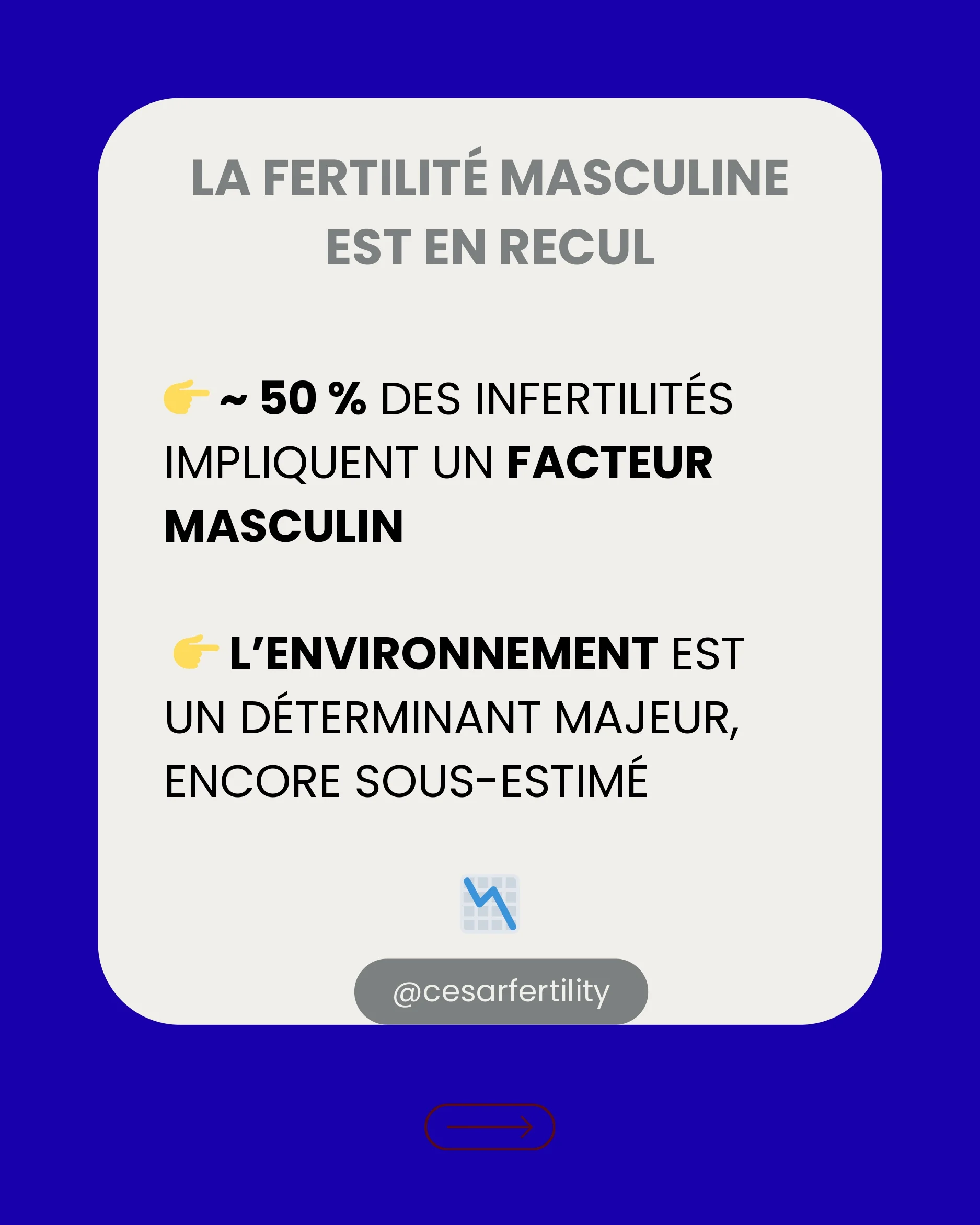 LA FERTILITÉ MASCULINE EST EN RECUL

👉 ~ 50 % DES INFERTILITÉS IMPLIQUENT UN FACTEUR MASCULIN

👉 L'ENVIRONNEMENT EST UN DÉTERMINANT MAJEUR, ENCORE SOUS-ESTIMÉ

@cesarfertility